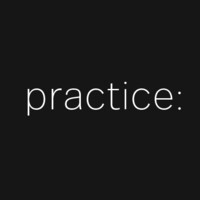 practice: